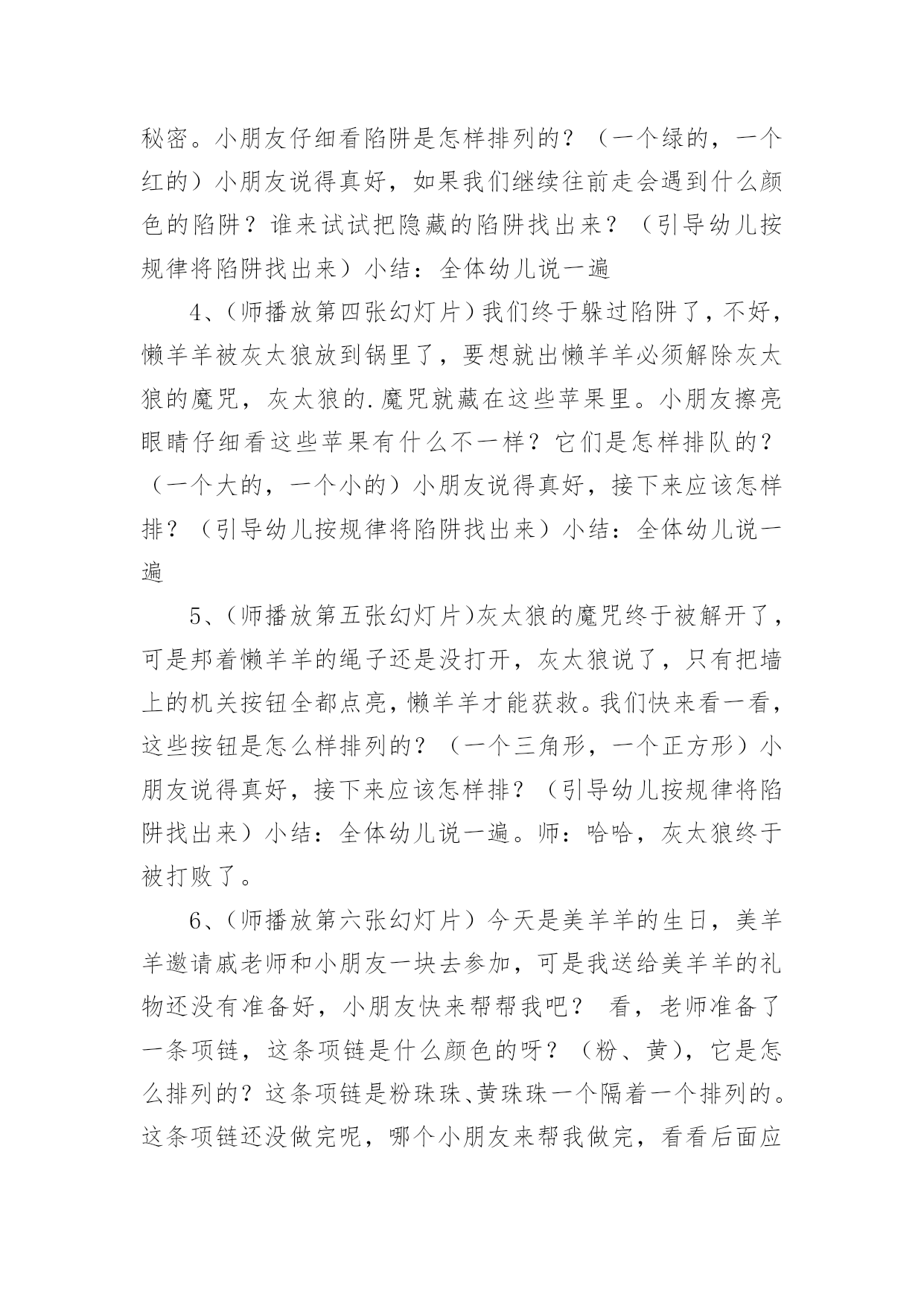 秘密。小朋友仔细看陷阱是怎样排列的？（一个绿的，一个红的）小朋友说得真好，如果我们继续往前走会遇到什么颜色的陷阱？谁来试试把隐藏的陷阱找出来？（引导幼儿按规律将陷阱找出来）小结：全体幼儿说一遍

4、(师播放第四张幻灯片)我们终于躲过陷阱了，不好，懒羊羊被灰太狼放到锅里了，要想就出懒羊羊必须解除灰太狼的魔咒，灰太狼的.魔咒就藏在这些苹果里。小朋友擦亮眼睛仔细看这些苹果有什么不一样？它们是怎样排队的？（一个大的，一个小的）小朋友说得真好，接下来应该怎样排？（引导幼儿按规律将陷阱找出来）小结：全体幼儿说一遍

5、(师播放第五张幻灯片)灰太狼的魔咒终于被解开了，可是邦着懒羊羊的绳子还是没打开，灰太狼说了，只有把墙上的机关按钮全都点亮，懒羊羊才能获救。我们快来看一看，这些按钮是怎么样排列的？（一个三角形，一个正方形）小朋友说得真好，接下来应该怎样排？（引导幼儿按规律将陷阱找出来）小结：全体幼儿说一遍。师：哈哈，灰太狼终于被打败了。

6、(师播放第六张幻灯片）今天是美羊羊的生日，美羊羊邀请戚老师和小朋友一块去参加，可是我送给美羊羊的礼物还没有准备好，小朋友快来帮帮我吧？ 看，老师准备了一条项链，这条项链是什么颜色的呀？（粉、黄)，它是怎么排列的？这条项链是粉珠珠、黄珠珠一个隔着一个排列的。这条项链还没做完呢，哪个小朋友来帮我做完，看看后面应